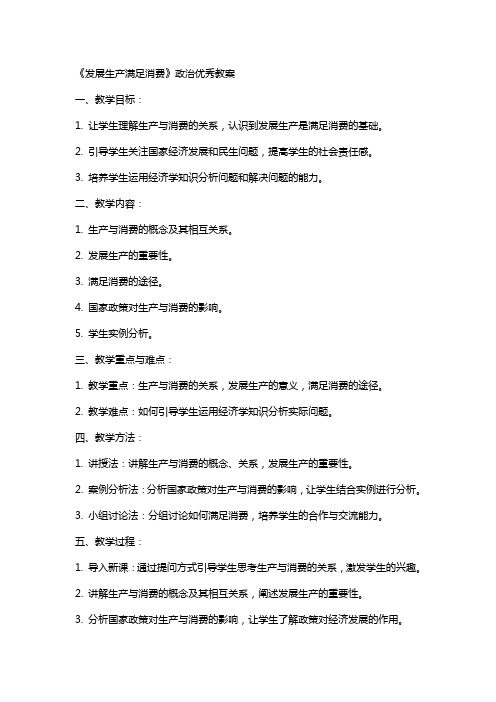 《发展生产满足消费》政治优秀教案

一、教学目标：

1. 让学生理解生产与消费的关系，认识到发展生产是满足消费的基础。

2. 引导学生关注国家经济发展和民生问题，提高学生的社会责任感。

3. 培养学生运用经济学知识分析问题和解决问题的能力。

二、教学内容：

1. 生产与消费的概念及其相互关系。

2. 发展生产的重要性。

3. 满足消费的途径。

4. 国家政策对生产与消费的影响。

5. 学生实例分析。

三、教学重点与难点：

1. 教学重点：生产与消费的关系，发展生产的意义，满足消费的途径。

2. 教学难点：如何引导学生运用经济学知识分析实际问题。

四、教学方法：

1. 讲授法：讲解生产与消费的概念、关系，发展生产的重要性。

2. 案例分析法：分析国家政策对生产与消费的影响，让学生结合实例进行分析。

3. 小组讨论法：分组讨论如何满足消费，培养学生的合作与交流能力。

五、教学过程：

1. 导入新课：通过提问方式引导学生思考生产与消费的关系，激发学生的兴趣。

2. 讲解生产与消费的概念及其相互关系，阐述发展生产的重要性。

3. 分析国家政策对生产与消费的影响，让学生了解政策对经济发展的作用。